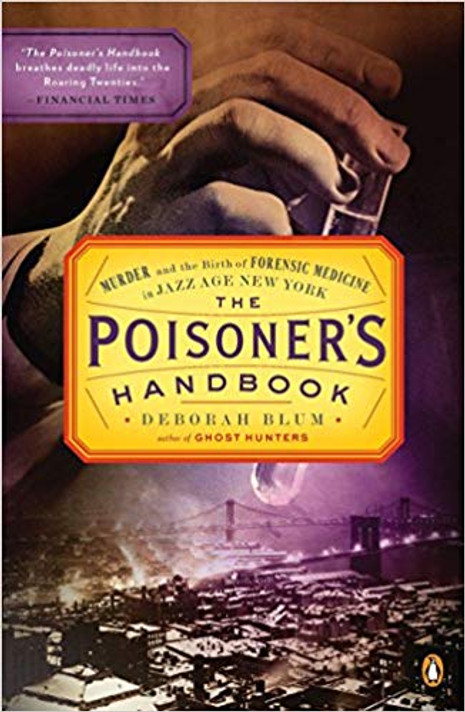 "The Poisoner's Handbook breathes deadly life into the Roaring Twenties."
—FINANCIAL TIMES

MURDER and the Birth of FORENSIC MEDICINE in JAZZ AGE NEW YORK

THE POISONER'S HANDBOOK

• DEBORAH BLUM •
author of GHOST HUNTERS